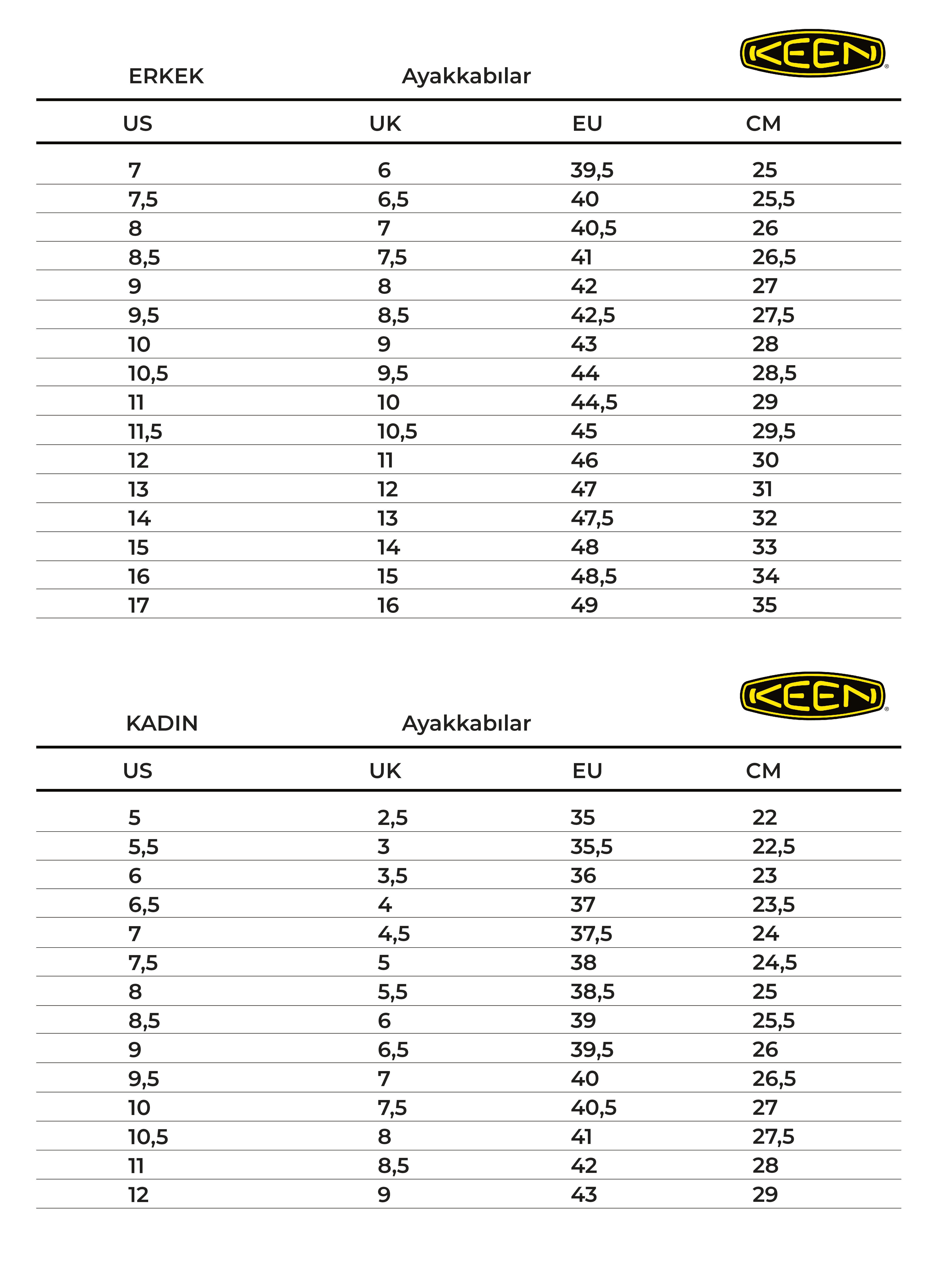 KEEN

ERKEK Ayakkabılar

| US | UK | EU | CM |
|---|---|---|---|
| 7 | 6 | 39,5 | 25 |
| 7,5 | 6,5 | 40 | 25,5 |
| 8 | 7 | 40,5 | 26 |
| 8,5 | 7,5 | 41 | 26,5 |
| 9 | 8 | 42 | 27 |
| 9,5 | 8,5 | 42,5 | 27,5 |
| 10 | 9 | 43 | 28 |
| 10,5 | 9,5 | 44 | 28,5 |
| 11 | 10 | 44,5 | 29 |
| 11,5 | 10,5 | 45 | 29,5 |
| 12 | 11 | 46 | 30 |
| 13 | 12 | 47 | 31 |
| 14 | 13 | 47,5 | 32 |
| 15 | 14 | 48 | 33 |
| 16 | 15 | 48,5 | 34 |
| 17 | 16 | 49 | 35 |

KEEN

KADIN Ayakkabılar

| US | UK | EU | CM |
|---|---|---|---|
| 5 | 2,5 | 35 | 22 |
| 5,5 | 3 | 35,5 | 22,5 |
| 6 | 3,5 | 36 | 23 |
| 6,5 | 4 | 37 | 23,5 |
| 7 | 4,5 | 37,5 | 24 |
| 7,5 | 5 | 38 | 24,5 |
| 8 | 5,5 | 38,5 | 25 |
| 8,5 | 6 | 39 | 25,5 |
| 9 | 6,5 | 39,5 | 26 |
| 9,5 | 7 | 40 | 26,5 |
| 10 | 7,5 | 40,5 | 27 |
| 10,5 | 8 | 41 | 27,5 |
| 11 | 8,5 | 42 | 28 |
| 12 | 9 | 43 | 29 |